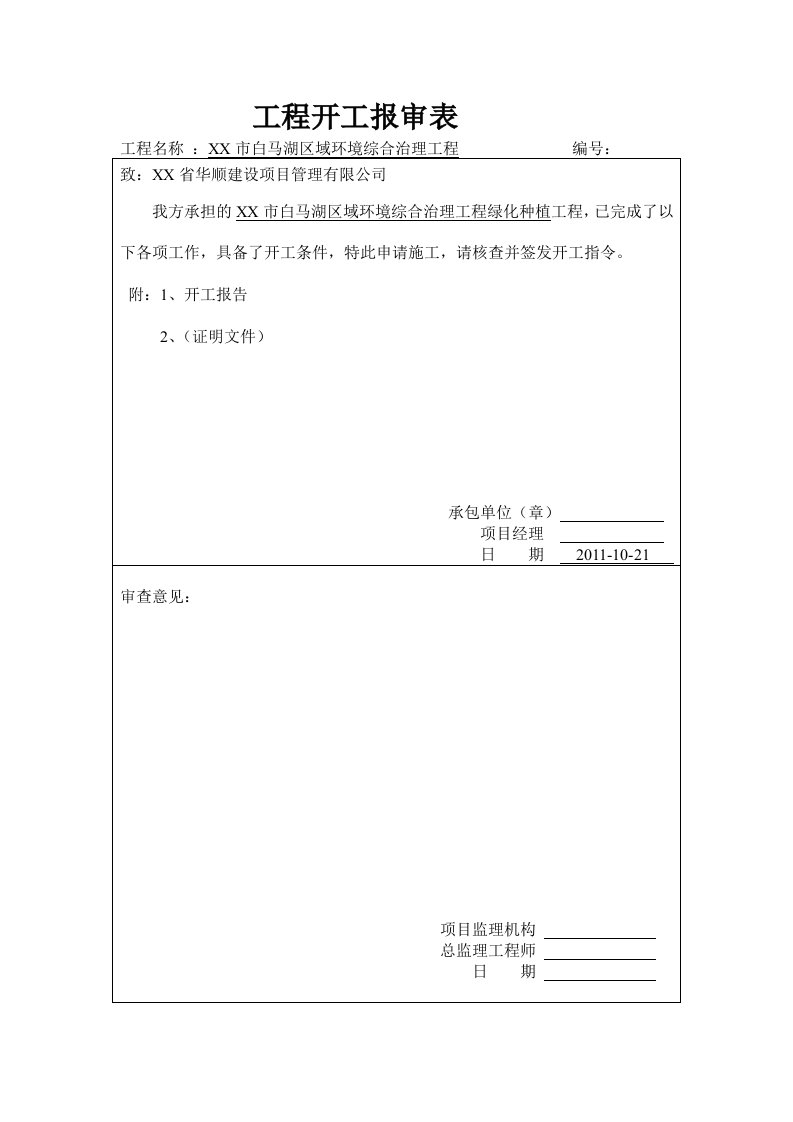 工程开工报审表

工程名称 ：XX 市白马湖区域环境综合治理工程　　　　编号：

致：XX 省华顺建设项目管理有限公司

我方承担的 XX 市白马湖区域环境综合治理工程绿化种植工程，已完成了以下各项工作，具备了开工条件，特此申请施工，请核查并签发开工指令。

附：1、开工报告

2、（证明文件）

承包单位（章）

项目经理

日　　期　2011-10-21

审查意见：

项目监理机构

总监理工程师

日　　期